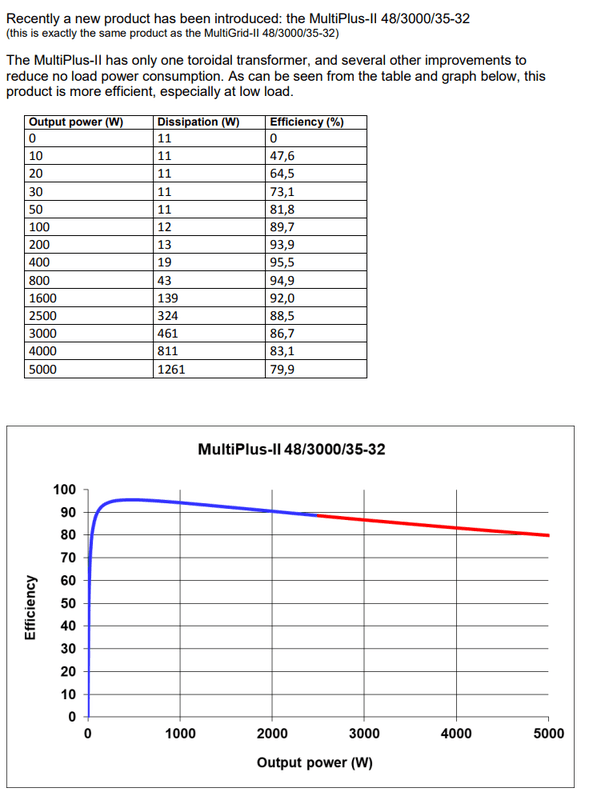 Recently a new product has been introduced: the MultiPlus-II 48/3000/35-32
(this is exactly the same product as the MultiGrid-II 48/3000/35-32)

The MultiPlus-II has only one toroidal transformer, and several other improvements to reduce no load power consumption. As can be seen from the table and graph below, this product is more efficient, especially at low load.

| Output power (W) | Dissipation (W) | Efficiency (%) |
|---|---|---|
| 0 | 11 | 0 |
| 10 | 11 | 47,6 |
| 20 | 11 | 64,5 |
| 30 | 11 | 73,1 |
| 50 | 11 | 81,8 |
| 100 | 12 | 89,7 |
| 200 | 13 | 93,9 |
| 400 | 19 | 95,5 |
| 800 | 43 | 94,9 |
| 1600 | 139 | 92,0 |
| 2500 | 324 | 88,5 |
| 3000 | 461 | 86,7 |
| 4000 | 811 | 83,1 |
| 5000 | 1261 | 79,9 |

MultiPlus-II 48/3000/35-32

Efficiency

100
90
80
70
60
50
40
30
20
10
0

0 1000 2000 3000 4000 5000

Output power (W)